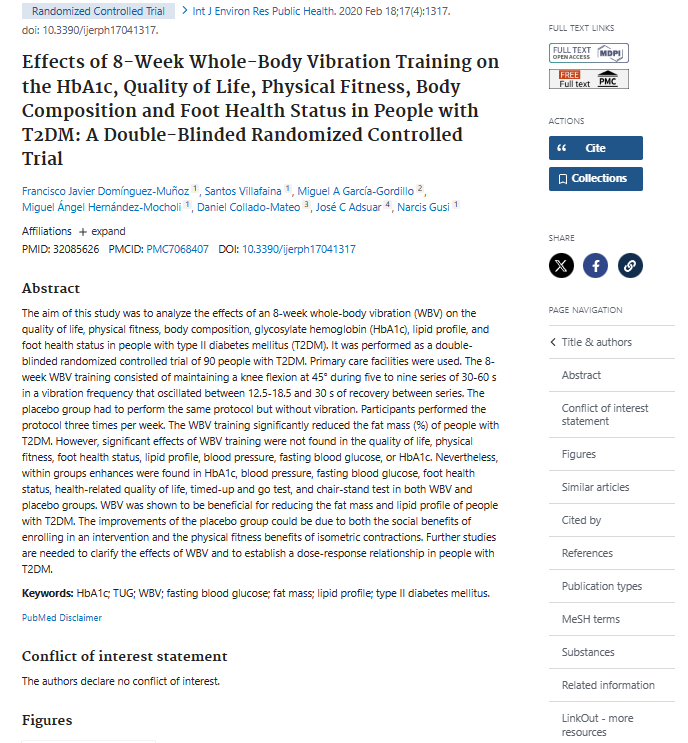 Randomized Controlled Trial > Int J Environ Res Public Health. 2020 Feb 18;17(4):1317. doi: 10.3390/ijerph17041317.

Effects of 8-Week Whole-Body Vibration Training on the HbA1c, Quality of Life, Physical Fitness, Body Composition and Foot Health Status in People with T2DM: A Double-Blinded Randomized Controlled Trial

Francisco Javier Domínguez-Muñoz 1, Santos Villafaina 1, Miguel A García-Gordillo 2, Miguel Ángel Hernández-Mocholi 1, Daniel Collado-Mateo 3, José C Adsuar 4, Narcis Gusi 1

Affiliations + expand

PMID: 32085626 PMCID: PMC7068407 DOI: 10.3390/ijerph17041317

Abstract

The aim of this study was to analyze the effects of an 8-week whole-body vibration (WBV) on the quality of life, physical fitness, body composition, glycosylate hemoglobin (HbA1c), lipid profile, and foot health status in people with type II diabetes mellitus (T2DM). It was performed as a double-blinded randomized controlled trial of 90 people with T2DM. Primary care facilities were used. The 8-week WBV training consisted of maintaining a knee flexion at 45° during five to nine series of 30-60 s in a vibration frequency that oscillated between 12.5-18.5 and 30 s of recovery between series. The placebo group had to perform the same protocol but without vibration. Participants performed the protocol three times per week. The WBV training significantly reduced the fat mass (%) of people with T2DM. However, significant effects of WBV training were not found in the quality of life, physical fitness, foot health status, lipid profile, blood pressure, fasting blood glucose, or HbA1c. Nevertheless, within groups enhances were found in HbA1c, blood pressure, fasting blood glucose, foot health status, health-related quality of life, timed-up and go test, and chair-stand test in both WBV and placebo groups. WBV was shown to be beneficial for reducing the fat mass and lipid profile of people with T2DM. The improvements of the placebo group could be due to both the social benefits of enrolling in an intervention and the physical fitness benefits of isometric contractions. Further studies are needed to clarify the effects of WBV and to establish a dose-response relationship in people with T2DM.

Keywords: HbA1c; TUG; WBV; fasting blood glucose; fat mass; lipid profile; type II diabetes mellitus.

PubMed Disclaimer

Conflict of interest statement

The authors declare no conflict of interest.

Figures

FULL TEXT LINKS

FULL TEXT OPEN ACCESS MDPI

FREE Full text PMC

ACTIONS

Cite

Collections

SHARE

PAGE NAVIGATION

Title & authors

Abstract

Conflict of interest statement

Figures

Similar articles

Cited by

References

Publication types

MeSH terms

Substances

Related information

LinkOut - more resources